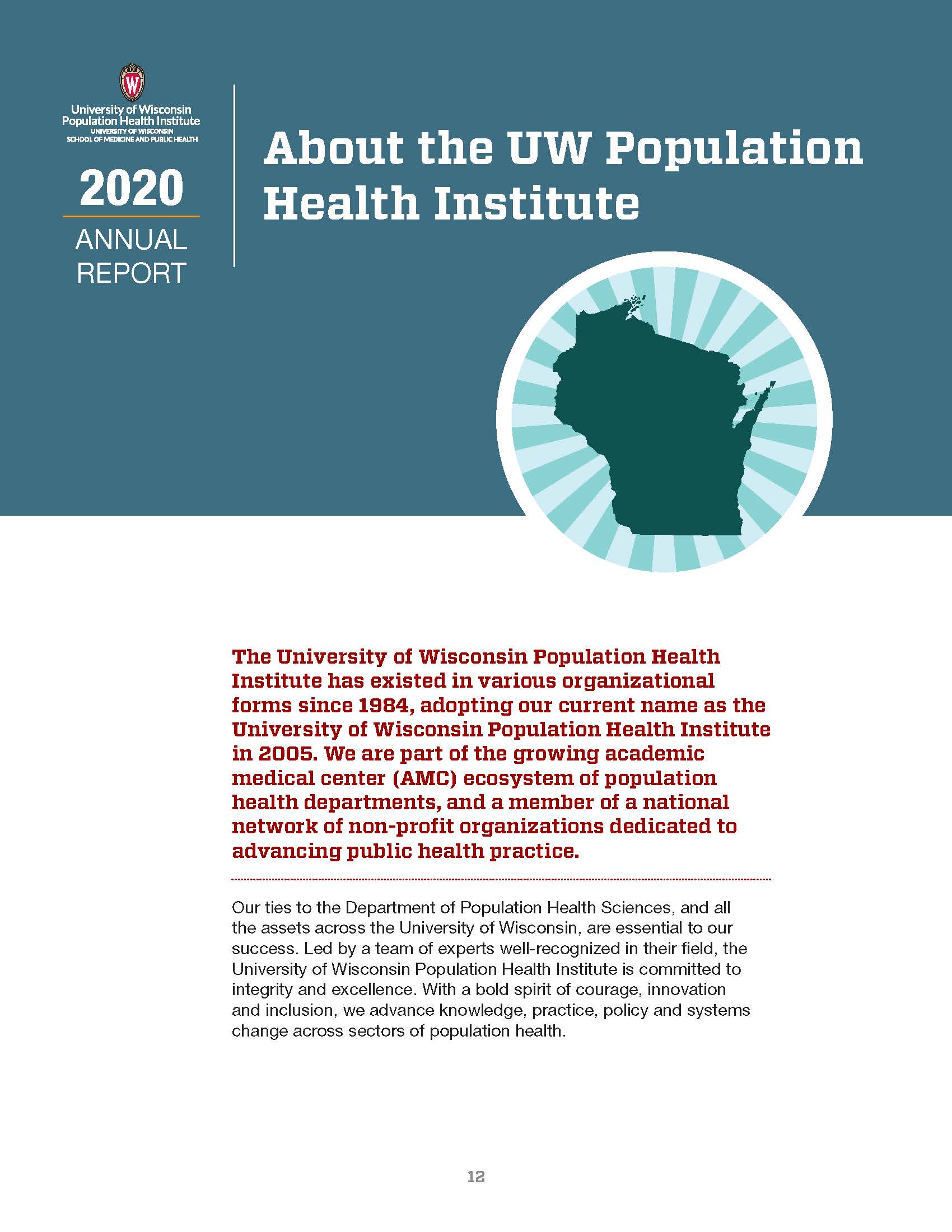 W

University of Wisconsin
Population Health Institute
UNIVERSITY OF WISCONSIN
SCHOOL OF MEDICINE AND PUBLIC HEALTH

2020

ANNUAL
REPORT

About the UW Population Health Institute

The University of Wisconsin Population Health Institute has existed in various organizational forms since 1984, adopting our current name as the University of Wisconsin Population Health Institute in 2005. We are part of the growing academic medical center (AMC) ecosystem of population health departments, and a member of a national network of non-profit organizations dedicated to advancing public health practice.

Our ties to the Department of Population Health Sciences, and all the assets across the University of Wisconsin, are essential to our success. Led by a team of experts well-recognized in their field, the University of Wisconsin Population Health Institute is committed to integrity and excellence. With a bold spirit of courage, innovation and inclusion, we advance knowledge, practice, policy and systems change across sectors of population health.

12